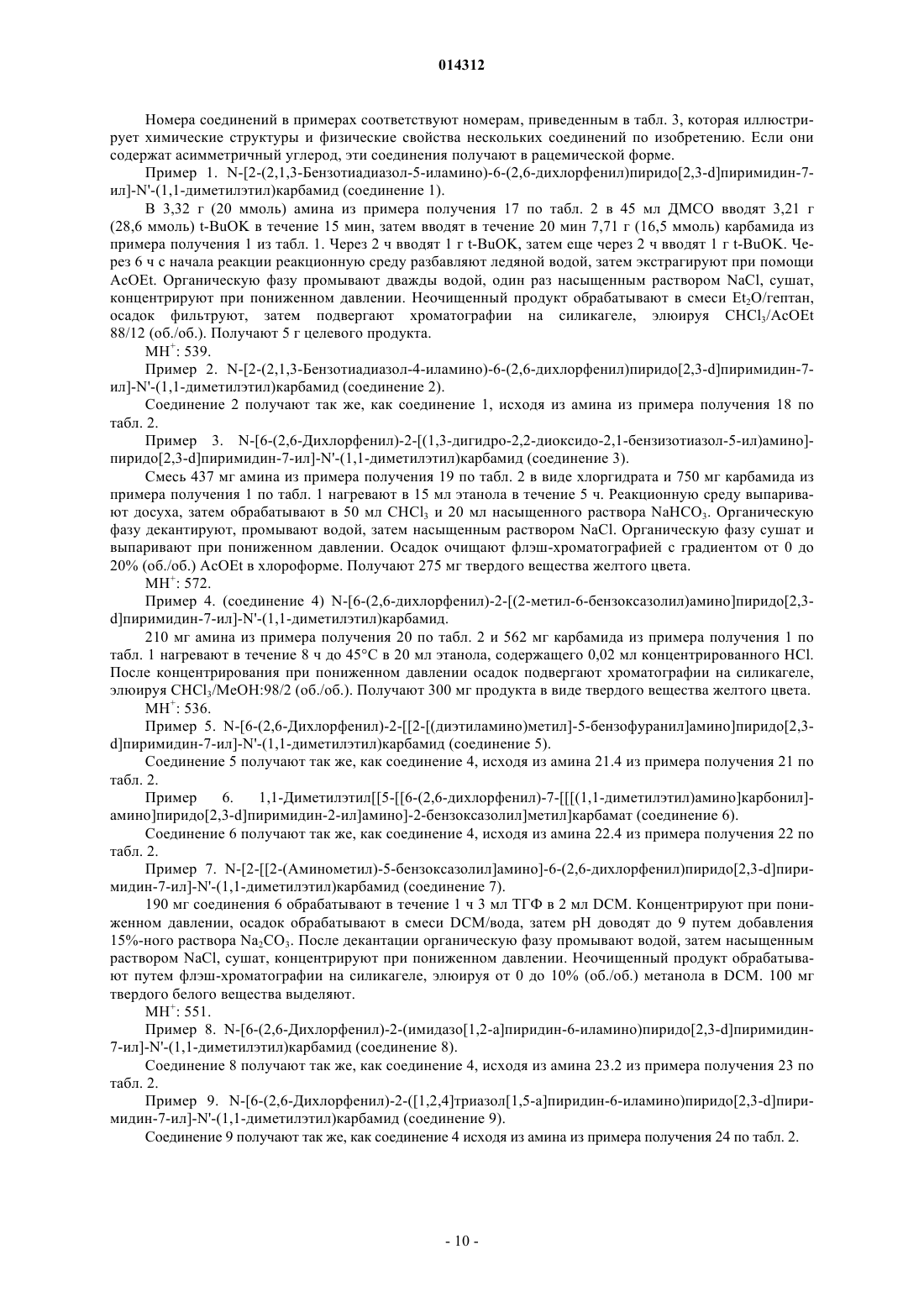 014312

Номера соединений в примерах соответствуют номерам, приведенным в табл. 3, которая иллюстрирует химические структуры и физические свойства нескольких соединений по изобретению. Если они содержат асимметричный углерод, эти соединения получают в рацемической форме.

Пример 1. N-[2-(2,1,3-Бензотиадиазол-5-иламино)-6-(2,6-дихлорфенил)пиридо[2,3-d]пиримидин-7-ил]-N'-(1,1-диметилэтил)карбамид (соединение 1).

В 3,32 г (20 ммоль) амина из примера получения 17 по табл. 2 в 45 мл ДМСО вводят 3,21 г (28,6 ммоль) t-BuOK в течение 15 мин, затем вводят в течение 20 мин 7,71 г (16,5 ммоль) карбамида из примера получения 1 из табл. 1. Через 2 ч вводят 1 г t-BuOK, затем еще через 2 ч вводят 1 г t-BuOK. Через 6 ч с начала реакции реакционную среду разбавляют ледяной водой, затем экстрагируют при помощи AcOEt. Органическую фазу промывают дважды водой, один раз насыщенным раствором NaCl, сушат, концентрируют при пониженном давлении. Неочищенный продукт обрабатывают в смеси $Et_2O$/гептан, осадок фильтруют, затем подвергают хроматографии на силикагеле, элюируя $CHCl_3$/AcOEt 88/12 (об./об.). Получают 5 г целевого продукта.

$MH^+$: 539.

Пример 2. N-[2-(2,1,3-Бензотиадиазол-4-иламино)-6-(2,6-дихлорфенил)пиридо[2,3-d]пиримидин-7-ил]-N'-(1,1-диметилэтил)карбамид (соединение 2).

Соединение 2 получают так же, как соединение 1, исходя из амина из примера получения 18 по табл. 2.

Пример 3. N-[6-(2,6-Дихлорфенил)-2-[(1,3-дигидро-2,2-диоксидо-2,1-бензизотиазол-5-ил)амино]-пиридо[2,3-d]пиримидин-7-ил]-N'-(1,1-диметилэтил)карбамид (соединение 3).

Смесь 437 мг амина из примера получения 19 по табл. 2 в виде хлоргидрата и 750 мг карбамида из примера получения 1 по табл. 1 нагревают в 15 мл этанола в течение 5 ч. Реакционную среду выпаривают досуха, затем обрабатывают в 50 мл $CHCl_3$ и 20 мл насыщенного раствора $NaHCO_3$. Органическую фазу декантируют, промывают водой, затем насыщенным раствором NaCl. Органическую фазу сушат и выпаривают при пониженном давлении. Осадок очищают флэш-хроматографией с градиентом от 0 до 20% (об./об.) AcOEt в хлороформе. Получают 275 мг твердого вещества желтого цвета.

$MH^+$: 572.

Пример 4. (соединение 4) N-[6-(2,6-дихлорфенил)-2-[(2-метил-6-бензоксазолил)амино]пиридо[2,3-d]пиримидин-7-ил]-N'-(1,1-диметилэтил)карбамид.

210 мг амина из примера получения 20 по табл. 2 и 562 мг карбамида из примера получения 1 по табл. 1 нагревают в течение 8 ч до 45°C в 20 мл этанола, содержащего 0,02 мл концентрированного HCl. После концентрирования при пониженном давлении осадок подвергают хроматографии на силикагеле, элюируя $CHCl_3$/MeOH:98/2 (об./об.). Получают 300 мг продукта в виде твердого вещества желтого цвета.

$MH^+$: 536.

Пример 5. N-[6-(2,6-Дихлорфенил)-2-[[2-[(диэтиламино)метил]-5-бензофуранил]амино]пиридо[2,3-d]пиримидин-7-ил]-N'-(1,1-диметилэтил)карбамид (соединение 5).

Соединение 5 получают так же, как соединение 4, исходя из амина 21.4 из примера получения 21 по табл. 2.

Пример 6. 1,1-Диметилэтил[[5-[[6-(2,6-дихлорфенил)-7-[[[(1,1-диметилэтил)амино]карбонил]-амино]пиридо[2,3-d]пиримидин-2-ил]амино]-2-бензоксазолил]метил]карбамат (соединение 6).

Соединение 6 получают так же, как соединение 4, исходя из амина 22.4 из примера получения 22 по табл. 2.

Пример 7. N-[2-[[2-(Аминометил)-5-бензоксазолил]амино]-6-(2,6-дихлорфенил)пиридо[2,3-d]пиримидин-7-ил]-N'-(1,1-диметилэтил)карбамид (соединение 7).

190 мг соединения 6 обрабатывают в течение 1 ч 3 мл ТГФ в 2 мл DCM. Концентрируют при пониженном давлении, осадок обрабатывают в смеси DCM/вода, затем pH доводят до 9 путем добавления 15%-ного раствора $Na_2CO_3$. После декантации органическую фазу промывают водой, затем насыщенным раствором NaCl, сушат, концентрируют при пониженном давлении. Неочищенный продукт обрабатывают путем флэш-хроматографии на силикагеле, элюируя от 0 до 10% (об./об.) метанола в DCM. 100 мг твердого белого вещества выделяют.

$MH^+$: 551.

Пример 8. N-[6-(2,6-Дихлорфенил)-2-(имидазо[1,2-a]пиридин-6-иламино)пиридо[2,3-d]пиримидин-7-ил]-N'-(1,1-диметилэтил)карбамид (соединение 8).

Соединение 8 получают так же, как соединение 4, исходя из амина 23.2 из примера получения 23 по табл. 2.

Пример 9. N-[6-(2,6-Дихлорфенил)-2-([1,2,4]триазол[1,5-a]пиридин-6-иламино)пиридо[2,3-d]пиримидин-7-ил]-N'-(1,1-диметилэтил)карбамид (соединение 9).

Соединение 9 получают так же, как соединение 4 исходя из амина из примера получения 24 по табл. 2.

- 10 -